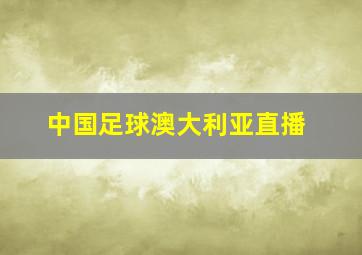 中国足球澳大利亚直播